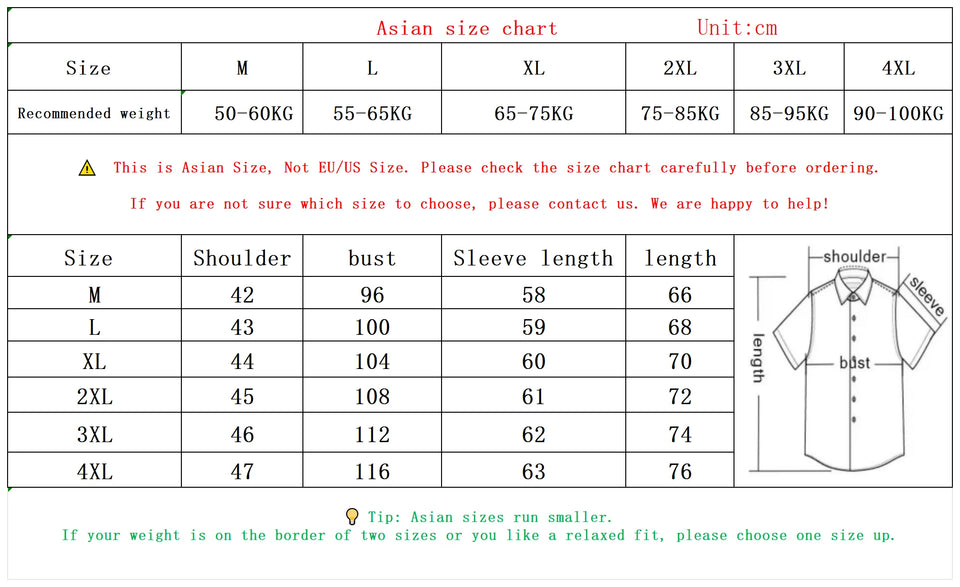 Asian size chart Unit:cm

| Size | M | L | XL | 2XL | 3XL | 4XL |
|---|---|---|---|---|---|---|
| Recommended weight | 50-60KG | 55-65KG | 65-75KG | 75-85KG | 85-95KG | 90-100KG |

This is Asian Size, Not EU/US Size. Please check the size chart carefully before ordering.

If you are not sure which size to choose, please contact us. We are happy to help!

| Size | Shoulder | bust | Sleeve length | length |
|---|---|---|---|---|
| M | 42 | 96 | 58 | 66 |
| L | 43 | 100 | 59 | 68 |
| XL | 44 | 104 | 60 | 70 |
| 2XL | 45 | 108 | 61 | 72 |
| 3XL | 46 | 112 | 62 | 74 |
| 4XL | 47 | 116 | 63 | 76 |

shoulder
sleeve
length
bust

Tip: Asian sizes run smaller.
If your weight is on the border of two sizes or you like a relaxed fit, please choose one size up.